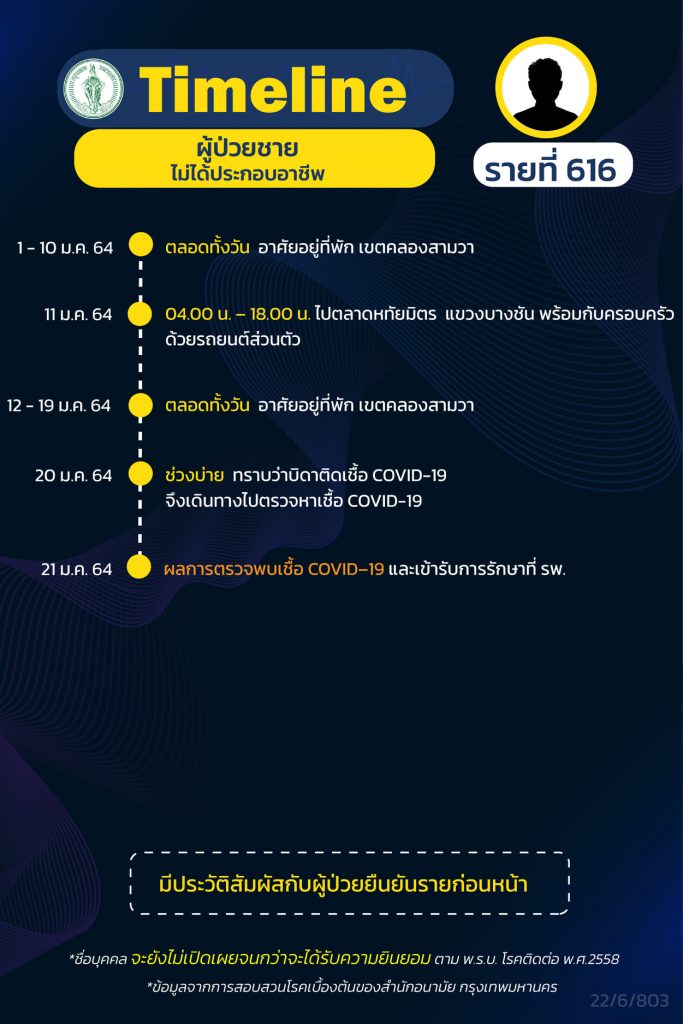 Timeline

ผู้ป่วยชาย
ไม่ได้ประกอบอาชีพ

รายที่ 616

1 - 10 ม.ค. 64 ตลอดทั้งวัน อาศัยอยู่ที่พัก เขตคลองสามวา

11 ม.ค. 64 04.00 น. – 18.00 น. ไปตลาดหทัยมิตร แขวงบางชัน พร้อมกับครอบครัว ด้วยรถยนต์ส่วนตัว

12 - 19 ม.ค. 64 ตลอดทั้งวัน อาศัยอยู่ที่พัก เขตคลองสามวา

20 ม.ค. 64 ช่วงบ่าย ทราบว่าบิดาติดเชื้อ COVID-19 จึงเดินทางไปตรวจหาเชื้อ COVID-19

21 ม.ค. 64 ผลการตรวจพบเชื้อ COVID-19 และเข้ารับการรักษาที่ รพ.

มีประวัติสัมผัสกับผู้ป่วยยืนยันรายก่อนหน้า

*ชื่อบุคคล จะยังไม่เปิดเผยจนกว่าจะได้รับความยินยอม ตาม พ.ร.บ. โรคติดต่อ พ.ศ.2558

*ข้อมูลจากการสอบสวนโรคเบื้องต้นของสำนักอนามัย กรุงเทพมหานคร

22/6/803